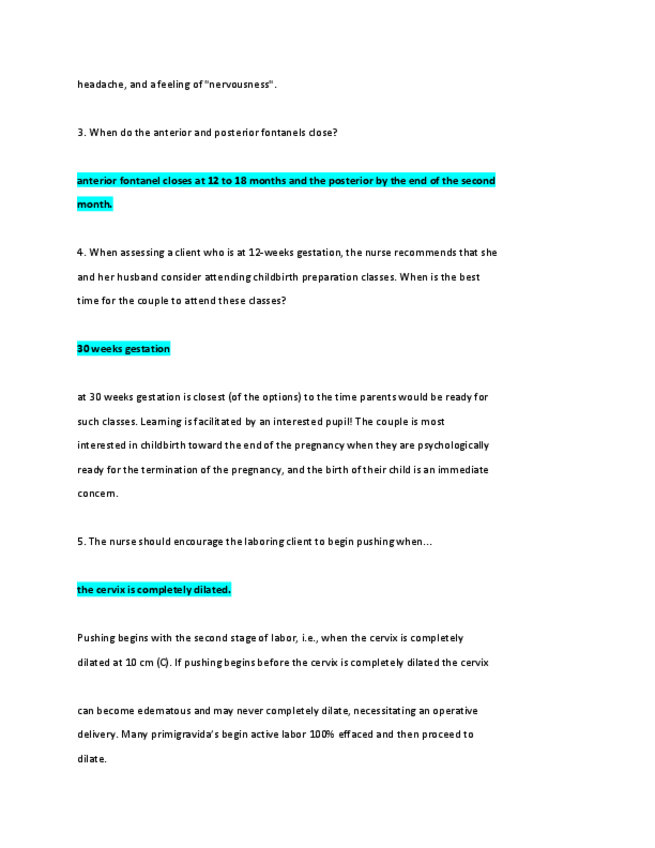 headache, and a feeling of "nervousness".

3. When do the anterior and posterior fontanels close?

anterior fontanel closes at 12 to 18 months and the posterior by the end of the second month.

4. When assessing a client who is at 12-weeks gestation, the nurse recommends that she and her husband consider attending childbirth preparation classes. When is the best time for the couple to attend these classes?

30 weeks gestation

at 30 weeks gestation is closest (of the options) to the time parents would be ready for such classes. Learning is facilitated by an interested pupil! The couple is most interested in childbirth toward the end of the pregnancy when they are psychologically ready for the termination of the pregnancy, and the birth of their child is an immediate concern.

5. The nurse should encourage the laboring client to begin pushing when...

the cervix is completely dilated.

Pushing begins with the second stage of labor, i.e., when the cervix is completely dilated at 10 cm (C). If pushing begins before the cervix is completely dilated the cervix

can become edematous and may never completely dilate, necessitating an operative delivery. Many primigravida's begin active labor 100% effaced and then proceed to dilate.